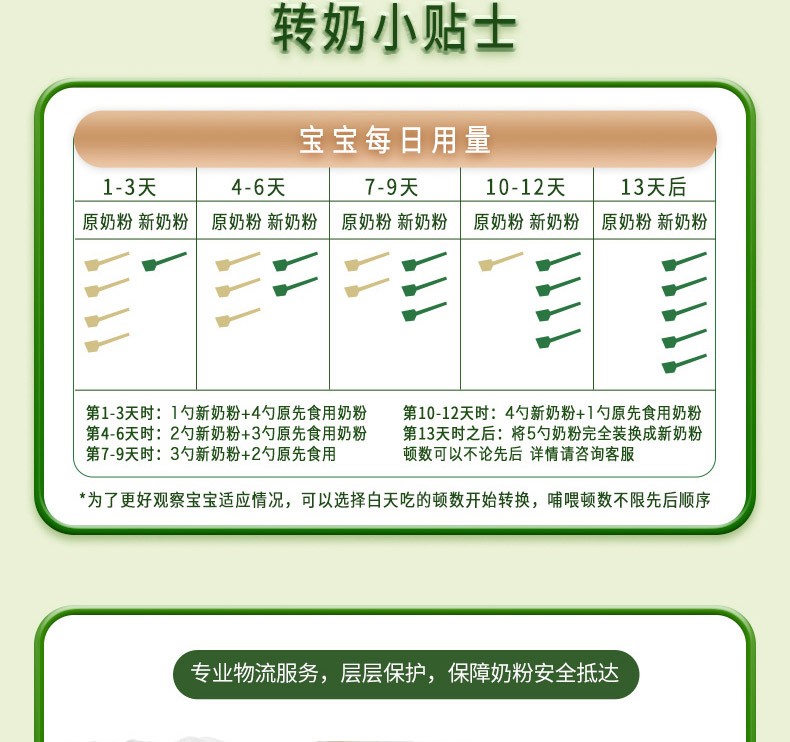 转奶小贴士

宝宝每日用量

| 1-3天 | 4-6天 | 7-9天 | 10-12天 | 13天后 |
|---|---|---|---|---|
| 原奶粉 新奶粉 | 原奶粉 新奶粉 | 原奶粉 新奶粉 | 原奶粉 新奶粉 | 原奶粉 新奶粉 |

第1-3天时：1勺新奶粉+4勺原先食用奶粉
第4-6天时：2勺新奶粉+3勺原先食用奶粉
第7-9天时：3勺新奶粉+2勺原先食用

第10-12天时：4勺新奶粉+1勺原先食用奶粉
第13天时之后：将5勺奶粉完全装换成新奶粉
顿数可以不论先后 详情请咨询客服

*为了更好观察宝宝适应情况，可以选择白天吃的顿数开始转换，哺喂顿数不限先后顺序

专业物流服务，层层保护，保障奶粉安全抵达